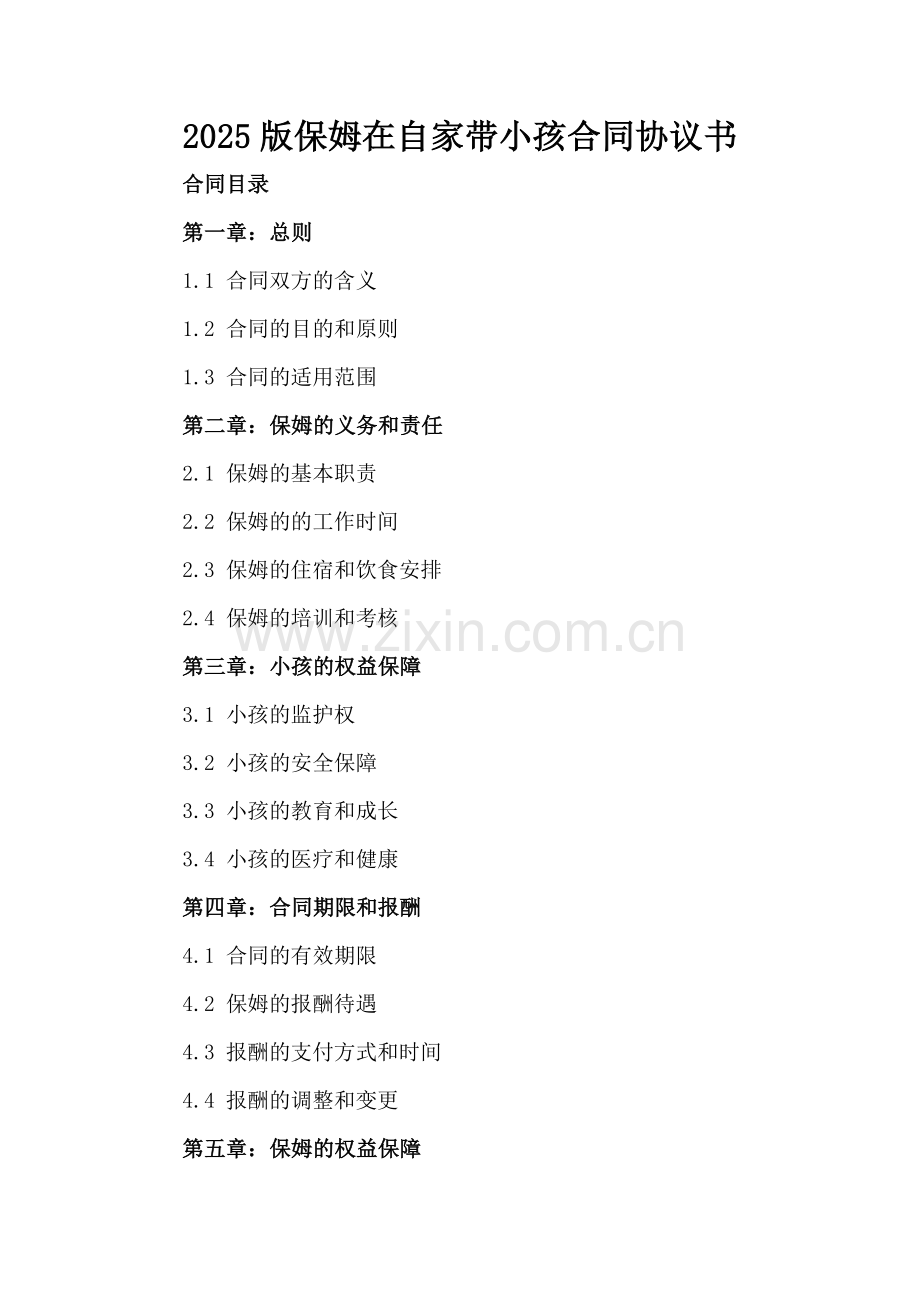 2025版保姆在自家带小孩合同协议书

合同目录

第一章：总则

1.1 合同双方的含义

1.2 合同的目的和原则

1.3 合同的适用范围

第二章：保姆的义务和责任

2.1 保姆的基本职责

2.2 保姆的的工作时间

2.3 保姆的住宿和饮食安排

2.4 保姆的培训和考核

www.zixin.com.cn

第三章：小孩的权益保障

3.1 小孩的监护权

3.2 小孩的安全保障

3.3 小孩的教育和成长

3.4 小孩的医疗和健康

第四章：合同期限和报酬

4.1 合同的有效期限

4.2 保姆的报酬待遇

4.3 报酬的支付方式和时间

4.4 报酬的调整和变更

第五章：保姆的权益保障